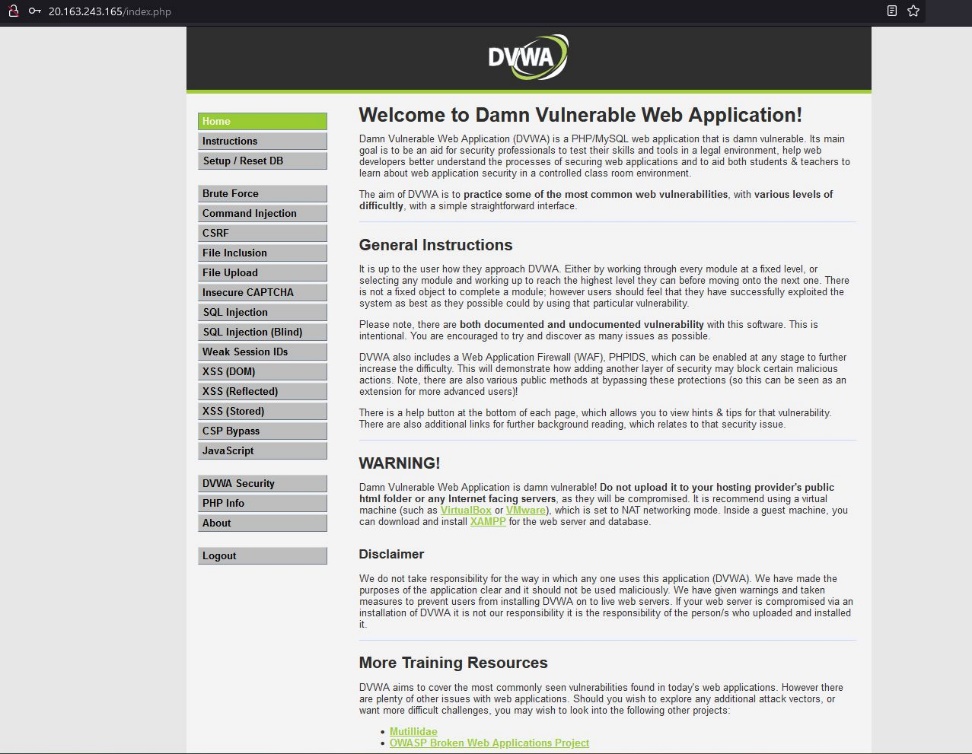 20.163.243.165/index.php

DVWA

Home
Instructions
Setup / Reset DB

Brute Force
Command Injection
CSRF
File Inclusion
File Upload
Insecure CAPTCHA
SQL Injection
SQL Injection (Blind)
Weak Session IDs
XSS (DOM)
XSS (Reflected)
XSS (Stored)
CSP Bypass
JavaScript

DVWA Security
PHP Info
About

Logout

Welcome to Damn Vulnerable Web Application!

Damn Vulnerable Web Application (DVWA) is a PHP/MySQL web application that is damn vulnerable. Its main goal is to be an aid for security professionals to test their skills and tools in a legal environment, help web developers better understand the processes of securing web applications and to aid both students & teachers to learn about web application security in a controlled class room environment.

The aim of DVWA is to practice some of the most common web vulnerabilities, with various levels of difficultly, with a simple straightforward interface.

General Instructions

It is up to the user how they approach DVWA. Either by working through every module at a fixed level, or selecting any module and working up to reach the highest level they can before moving onto the next one. There is not a fixed object to complete a module; however users should feel that they have successfully exploited the system as best as they possible could by using that particular vulnerability.

Please note, there are both documented and undocumented vulnerability with this software. This is intentional. You are encouraged to try and discover as many issues as possible.

DVWA also includes a Web Application Firewall (WAF), PHPIDS, which can be enabled at any stage to further increase the difficulty. This will demonstrate how adding another layer of security may block certain malicious actions. Note, there are also various public methods at bypassing these protections (so this can be seen as an extension for more advanced users)!

There is a help button at the bottom of each page, which allows you to view hints & tips for that vulnerability. There are also additional links for further background reading, which relates to that security issue.

WARNING!

Damn Vulnerable Web Application is damn vulnerable! Do not upload it to your hosting provider's public html folder or any Internet facing servers, as they will be compromised. It is recommend using a virtual machine (such as VirtualBox or VMware), which is set to NAT networking mode. Inside a guest machine, you can download and install XAMPP for the web server and database.

Disclaimer

We do not take responsibility for the way in which any one uses this application (DVWA). We have made the purposes of the application clear and it should not be used maliciously. We have given warnings and taken measures to prevent users from installing DVWA on to live web servers. If your web server is compromised via an installation of DVWA it is not our responsibility it is the responsibility of the person/s who uploaded and installed it.

More Training Resources

DVWA aims to cover the most commonly seen vulnerabilities found in today's web applications. However there are plenty of other issues with web applications. Should you wish to explore any additional attack vectors, or want more difficult challenges, you may wish to look into the following other projects:

Mutillidae
OWASP Broken Web Applications Project